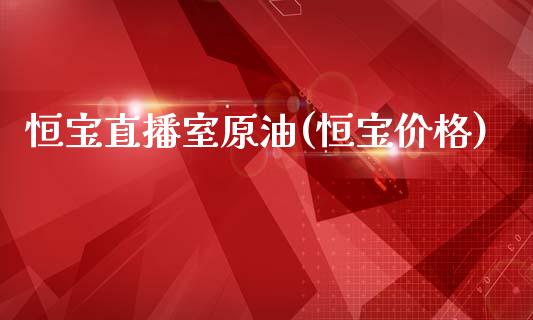 恒宝直播室原油(恒宝价格)